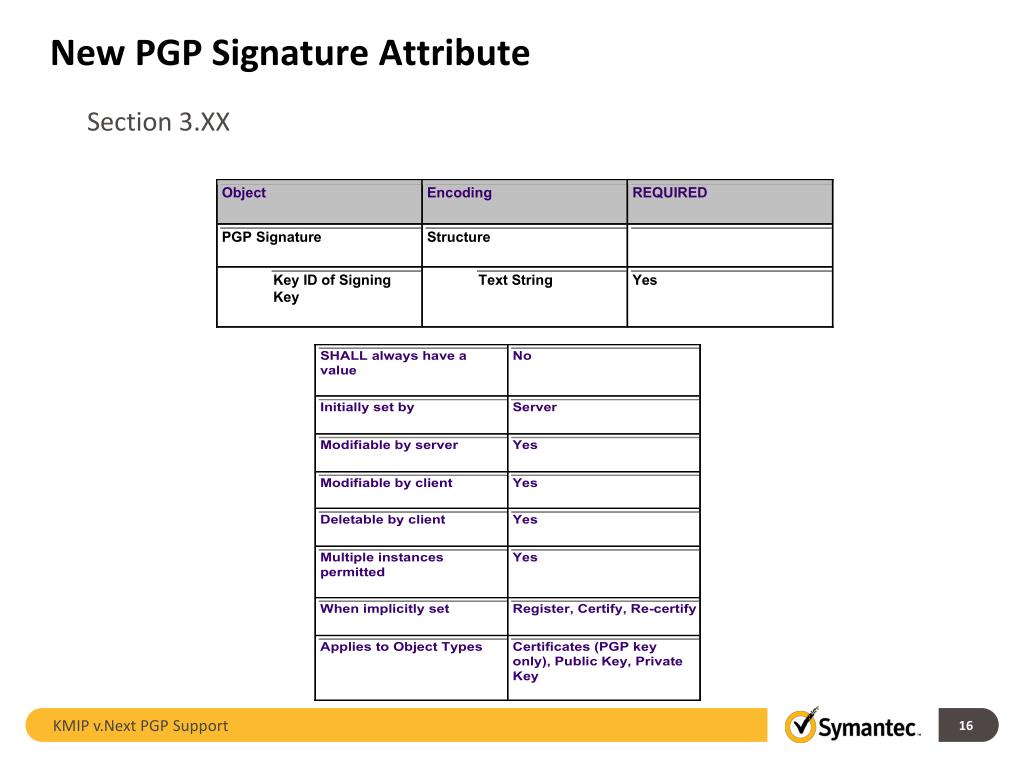 New PGP Signature Attribute

Section 3.XX

| Object | Encoding | REQUIRED |
|---|---|---|
| PGP Signature | Structure | |
| Key ID of Signing Key | Text String | Yes |

| SHALL always have a value | No |
|---|---|
| Initially set by | Server |
| Modifiable by server | Yes |
| Modifiable by client | Yes |
| Deletable by client | Yes |
| Multiple instances permitted | Yes |
| When implicitly set | Register, Certify, Re-certify |
| Applies to Object Types | Certificates (PGP key only), Public Key, Private Key |

KMIP v.Next PGP Support

Symantec.

16